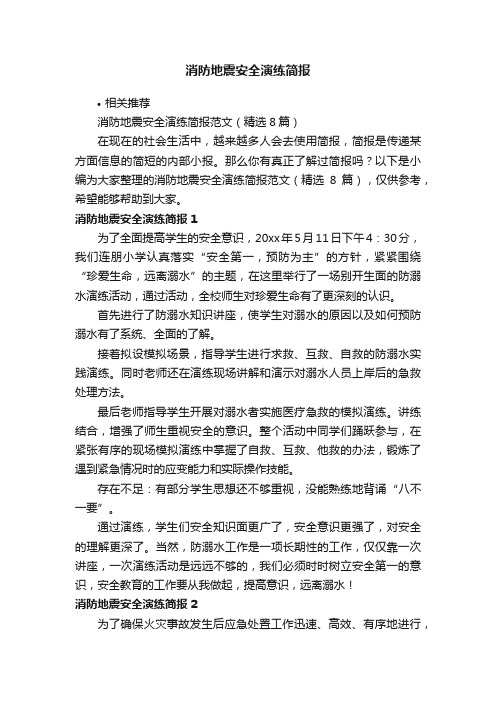 消防地震安全演练简报

• 相关推荐

消防地震安全演练简报范文（精选 8 篇）

在现在的社会生活中，越来越多人会去使用简报，简报是传递某方面信息的简短的内部小报。那么你有真正了解过简报吗？以下是小编为大家整理的消防地震安全演练简报范文（精选 8 篇），仅供参考，希望能够帮助到大家。

消防地震安全演练简报 1

为了全面提高学生的安全意识，20xx 年 5 月 11 日下午 4：30 分，我们连朋小学认真落实“安全第一，预防为主”的方针，紧紧围绕“珍爱生命，远离溺水”的主题，在这里举行了一场别开生面的防溺水演练活动，通过活动，全校师生对珍爱生命有了更深刻的认识。

首先进行了防溺水知识讲座，使学生对溺水的原因以及如何预防溺水有了系统、全面的了解。

接着拟设模拟场景，指导学生进行求救、互救、自救的防溺水实践演练。同时老师还在演练现场讲解和演示对溺水人员上岸后的急救处理方法。

最后老师指导学生开展对溺水者实施医疗急救的模拟演练。讲练结合，增强了师生重视安全的意识。整个活动中同学们踊跃参与，在紧张有序的现场模拟演练中掌握了自救、互救、他救的办法，锻炼了遇到紧急情况时的应变能力和实际操作技能。

存在不足：有部分学生思想还不够重视，没能熟练地背诵“八不一要”。

通过演练，学生们安全知识面更广了，安全意识更强了，对安全的理解更深了。当然，防溺水工作是一项长期性的工作，仅仅靠一次讲座，一次演练活动是远远不够的，我们必须时时树立安全第一的意识，安全教育的工作要从我做起，提高意识，远离溺水！

消防地震安全演练简报 2

为了确保火灾事故发生后应急处置工作迅速、高效、有序地进行，